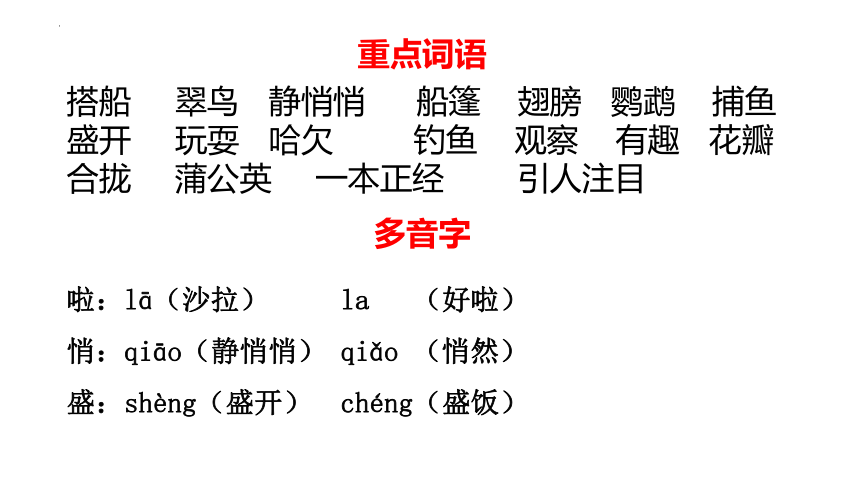 重点词语

搭船　翠鸟　静悄悄　船篷　翅膀　鹦鹉　捕鱼
盛开　玩耍　哈欠　钓鱼　观察　有趣　花瓣
合拢　蒲公英　一本正经　引人注目

多音字

啦：lā（沙拉）　la　（好啦）

悄：qiāo（静悄悄）　qiǎo　（悄然）

盛：shèng（盛开）　chéng（盛饭）